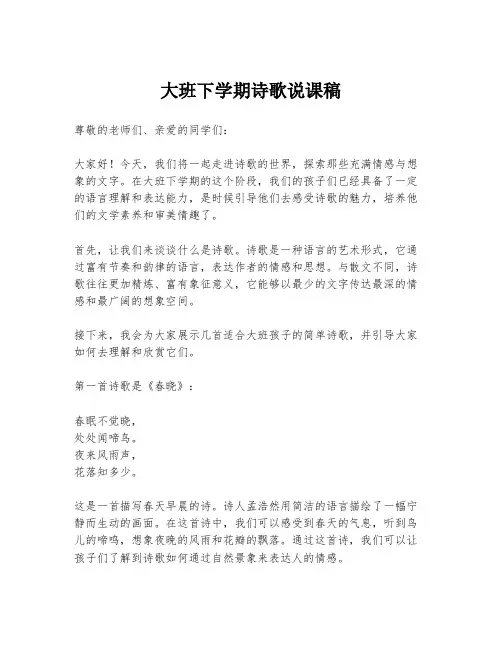 大班下学期诗歌说课稿

尊敬的老师们、亲爱的同学们：

大家好！今天，我们将一起走进诗歌的世界，探索那些充满情感与想象的文字。在大班下学期的这个阶段，我们的孩子们已经具备了一定的语言理解和表达能力，是时候引导他们去感受诗歌的魅力，培养他们的文学素养和审美情趣了。

首先，让我们来谈谈什么是诗歌。诗歌是一种语言的艺术形式，它通过富有节奏和韵律的语言，表达作者的情感和思想。与散文不同，诗歌往往更加精炼、富有象征意义，它能够以最少的文字传达最深的情感和最广阔的想象空间。

接下来，我会为大家展示几首适合大班孩子的简单诗歌，并引导大家如何去理解和欣赏它们。

第一首诗歌是《春晓》：

春眠不觉晓，
处处闻啼鸟。
夜来风雨声，
花落知多少。

这是一首描写春天早晨的诗。诗人孟浩然用简洁的语言描绘了一幅宁静而生动的画面。在这首诗中，我们可以感受到春天的气息，听到鸟儿的啼鸣，想象夜晚的风雨和花瓣的飘落。通过这首诗，我们可以让孩子们了解到诗歌如何通过自然景象来表达人的情感。